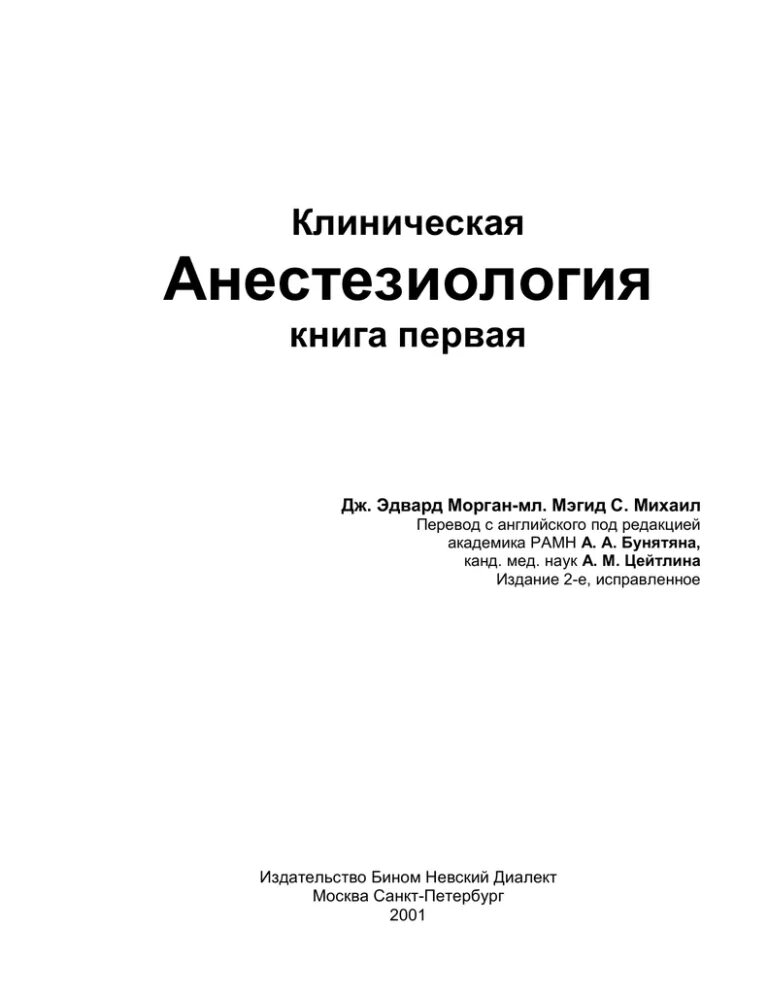 Клиническая
Анестезиология
книга первая

Дж. Эдвард Морган-мл. Мэгид С. Михаил
Перевод с английского под редакцией
академика РАМН А. А. Бунятяна,
канд. мед. наук А. М. Цейтлина
Издание 2-е, исправленное

Издательство Бином Невский Диалект
Москва Санкт-Петербург
2001